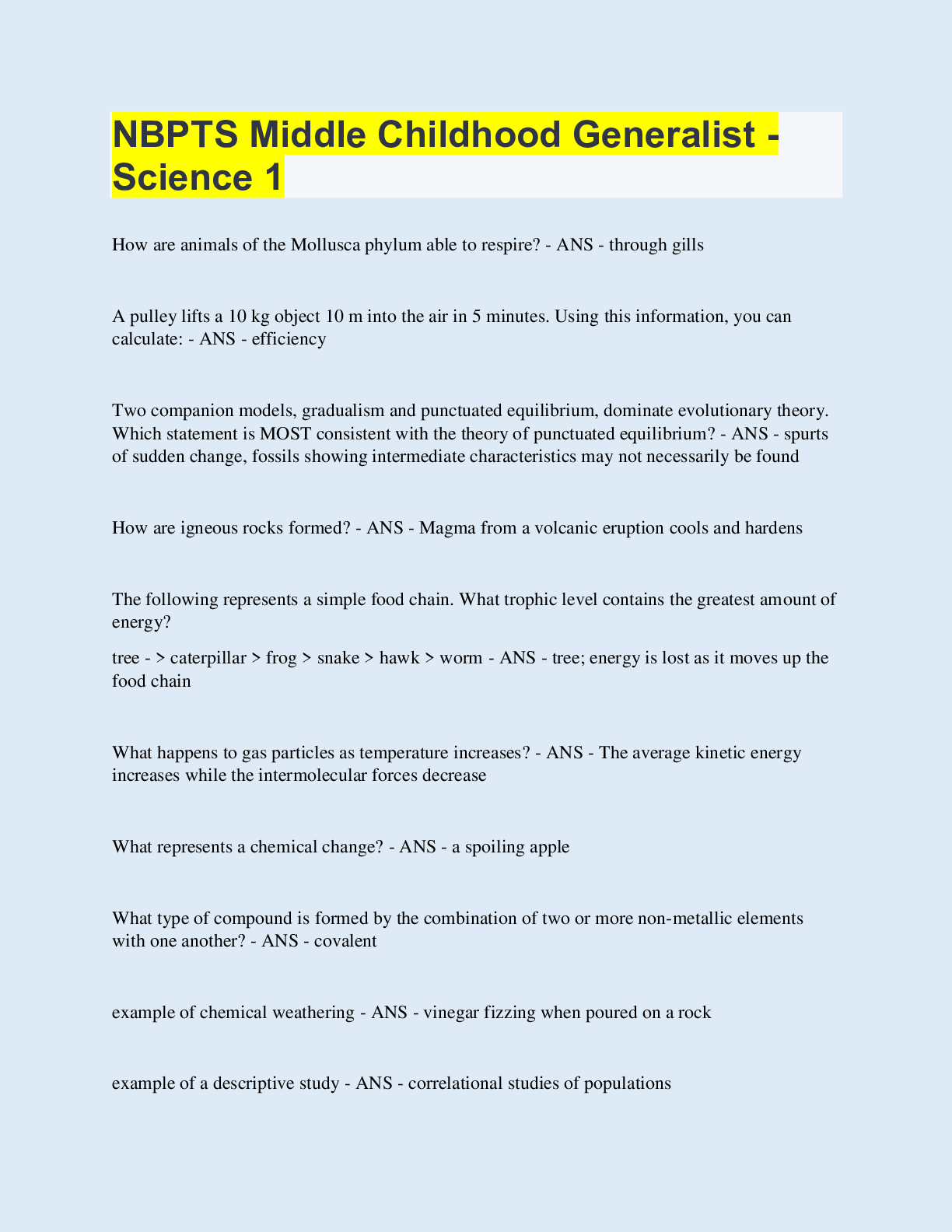 NBPTS Middle Childhood Generalist - Science 1

How are animals of the Mollusca phylum able to respire? - ANS - through gills

A pulley lifts a 10 kg object 10 m into the air in 5 minutes. Using this information, you can calculate: - ANS - efficiency

Two companion models, gradualism and punctuated equilibrium, dominate evolutionary theory. Which statement is MOST consistent with the theory of punctuated equilibrium? - ANS - spurts of sudden change, fossils showing intermediate characteristics may not necessarily be found

How are igneous rocks formed? - ANS - Magma from a volcanic eruption cools and hardens

The following represents a simple food chain. What trophic level contains the greatest amount of energy?

tree - > caterpillar > frog > snake > hawk > worm - ANS - tree; energy is lost as it moves up the food chain

What happens to gas particles as temperature increases? - ANS - The average kinetic energy increases while the intermolecular forces decrease

What represents a chemical change? - ANS - a spoiling apple

What type of compound is formed by the combination of two or more non-metallic elements with one another? - ANS - covalent

example of chemical weathering - ANS - vinegar fizzing when poured on a rock

example of a descriptive study - ANS - correlational studies of populations